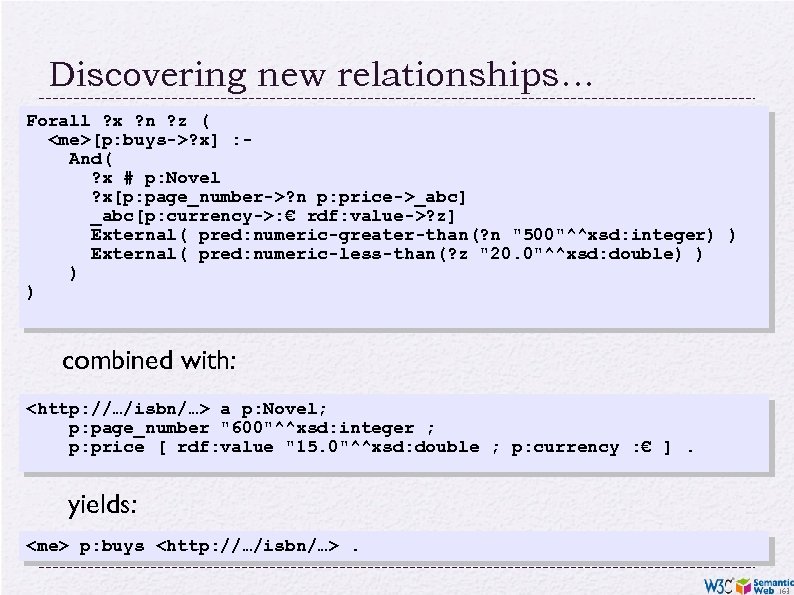 Discovering new relationships…

Forall ?x ?n ?z (
  <me>[p:buys->?x] :-
    And(
      ?x # p:Novel
      ?x[p:page_number->?n p:price->_abc]
      _abc[p:currency->:€ rdf:value->?z]
      External( pred:numeric-greater-than(?n "500"^^xsd:integer) )
      External( pred:numeric-less-than(?z "20.0"^^xsd:double) )
    )
)

combined with:

<http://…/isbn/…> a p:Novel;
    p:page_number "600"^^xsd:integer ;
    p:price [ rdf:value "15.0"^^xsd:double ; p:currency :€ ] .

yields:

<me> p:buys <http://…/isbn/…> .

W3C Semantic Web 163